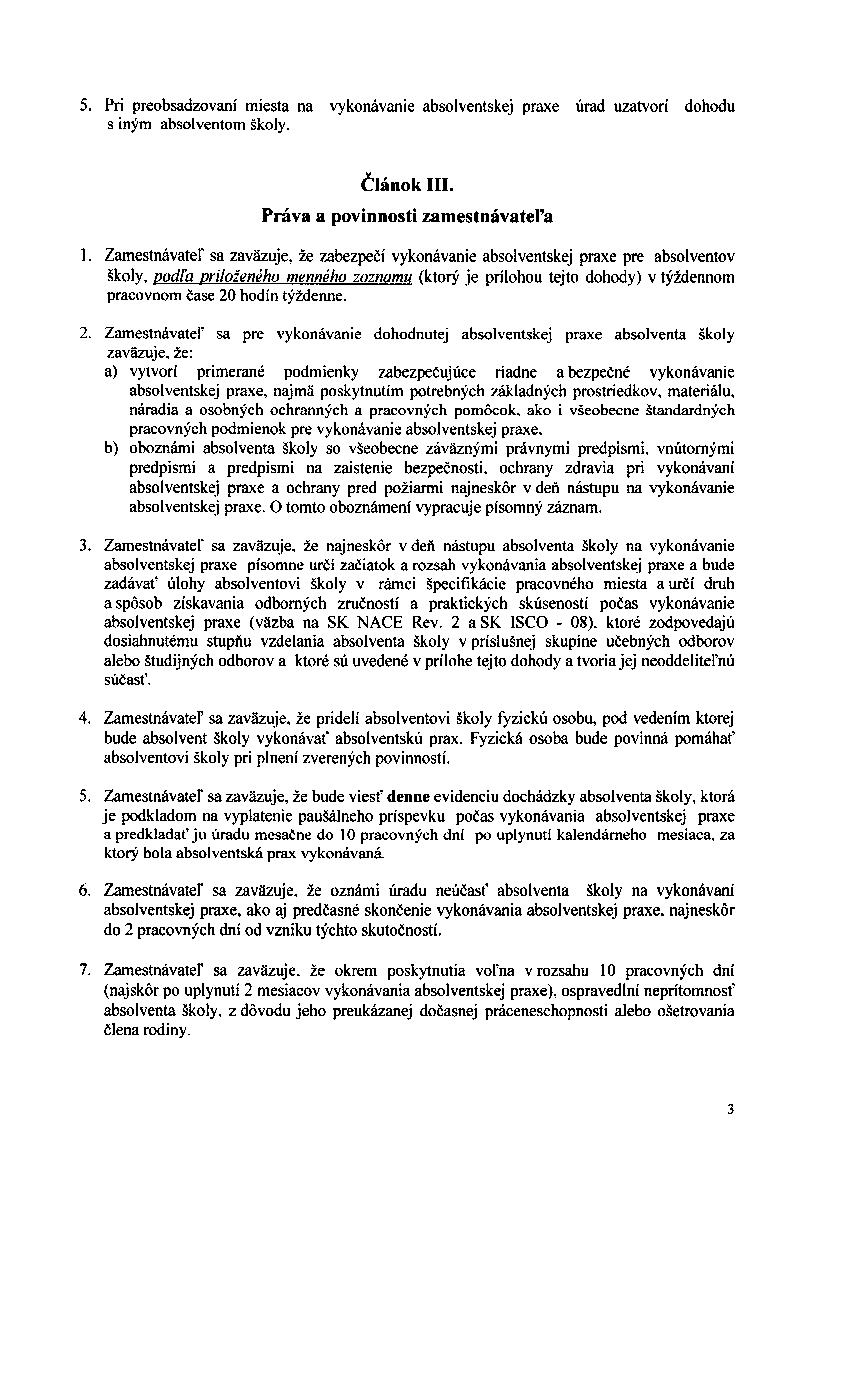 5. Pri preobsadzovaní miesta na vykonávanie absolventskej praxe úrad uzatvorí dohodu s iným absolventom školy.

Článok III.

Práva a povinnosti zamestnávateľa

1. Zamestnávateľ sa zaväzuje, že zabezpečí vykonávanie absolventskej praxe pre absolventov školy, podľa priloženého menného zoznamu (ktorý je prílohou tejto dohody) v týždennom pracovnom čase 20 hodín týždenne.

2. Zamestnávateľ sa pre vykonávanie dohodnutej absolventskej praxe absolventa školy zaväzuje, že:
a) vytvorí primerané podmienky zabezpečujúce riadne a bezpečné vykonávanie absolventskej praxe, najmä poskytnutím potrebných základných prostriedkov, materiálu, náradia a osobných ochranných a pracovných pomôcok, ako i všeobecne štandardných pracovných podmienok pre vykonávanie absolventskej praxe,
b) oboznámi absolventa školy so všeobecne záväznými právnymi predpismi, vnútornými predpismi a predpismi na zaistenie bezpečnosti, ochrany zdravia pri vykonávaní absolventskej praxe a ochrany pred požiarmi najneskôr v deň nástupu na vykonávanie absolventskej praxe. O tomto oboznámení vypracuje písomný záznam.

3. Zamestnávateľ sa zaväzuje, že najneskôr v deň nástupu absolventa školy na vykonávanie absolventskej praxe písomne určí začiatok a rozsah vykonávania absolventskej praxe a bude zadávať úlohy absolventovi školy v rámci špecifikácie pracovného miesta a určí druh a spôsob získavania odborných zručností a praktických skúseností počas vykonávanie absolventskej praxe (väzba na SK NACE Rev. 2 a SK ISCO - 08), ktoré zodpovedajú dosiahnutému stupňu vzdelania absolventa školy v príslušnej skupine učebných odborov alebo študijných odborov a ktoré sú uvedené v prílohe tejto dohody a tvoria jej neoddeliteľnú súčasť.

4. Zamestnávateľ sa zaväzuje, že pridelí absolventovi školy fyzickú osobu, pod vedením ktorej bude absolvent školy vykonávať absolventskú prax. Fyzická osoba bude povinná pomáhať absolventovi školy pri plnení zverených povinností.

5. Zamestnávateľ sa zaväzuje, že bude viesť denne evidenciu dochádzky absolventa školy, ktorá je podkladom na vyplatenie paušálneho príspevku počas vykonávania absolventskej praxe a predkladať ju úradu mesačne do 10 pracovných dní po uplynutí kalendárneho mesiaca, za ktorý bola absolventská prax vykonávaná.

6. Zamestnávateľ sa zaväzuje, že oznámi úradu neúčasť absolventa školy na vykonávaní absolventskej praxe, ako aj predčasné skončenie vykonávania absolventskej praxe, najneskôr do 2 pracovných dní od vzniku týchto skutočností.

7. Zamestnávateľ sa zaväzuje, že okrem poskytnutia voľna v rozsahu 10 pracovných dní (najskôr po uplynutí 2 mesiacov vykonávania absolventskej praxe), ospravedlní neprítomnosť absolventa školy, z dôvodu jeho preukázanej dočasnej práceneschopnosti alebo ošetrovania člena rodiny.

3